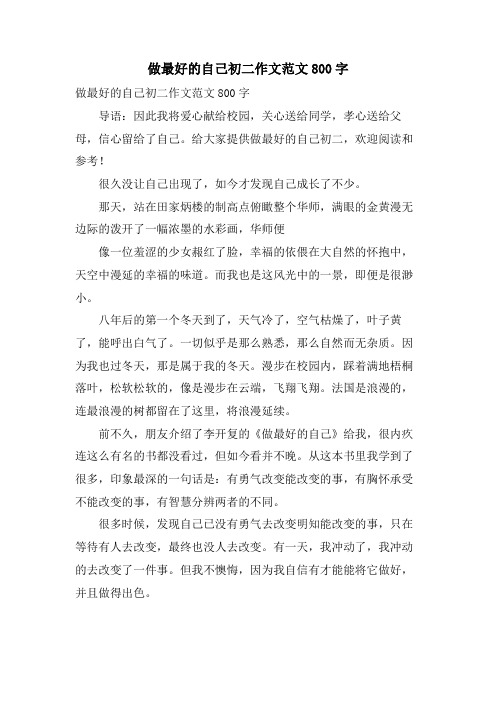 做最好的自己初二作文范文800字

做最好的自己初二作文范文800字

导语：因此我将爱心献给校园，关心送给同学，孝心送给父母，信心留给了自己。给大家提供做最好的自己初二，欢迎阅读和参考！

很久没让自己出现了，如今才发现自己成长了不少。

那天，站在田家炳楼的制高点俯瞰整个华师，满眼的金黄漫无边际的泼开了一幅浓墨的水彩画，华师便

像一位羞涩的少女赧红了脸，幸福的依偎在大自然的怀抱中，天空中漫延的幸福的味道。而我也是这风光中的一景，即便是很渺小。

八年后的第一个冬天到了，天气冷了，空气枯燥了，叶子黄了，能呼出白气了。一切似乎是那么熟悉，那么自然而无杂质。因为我也过冬天，那是属于我的冬天。漫步在校园内，踩着满地梧桐落叶，松软松软的，像是漫步在云端，飞翔飞翔。法国是浪漫的，连最浪漫的树都留在了这里，将浪漫延续。

前不久，朋友介绍了李开复的《做最好的自己》给我，很内疚连这么有名的书都没看过，但如今看并不晚。从这本书里我学到了很多，印象最深的一句话是：有勇气改变能改变的事，有胸怀承受不能改变的事，有智慧分辨两者的不同。

很多时候，发现自己已没有勇气去改变明知能改变的事，只在等待有人去改变，最终也没人去改变。有一天，我冲动了，我冲动的去改变了一件事。但我不懊悔，因为我自信有才能能将它做好，并且做得出色。